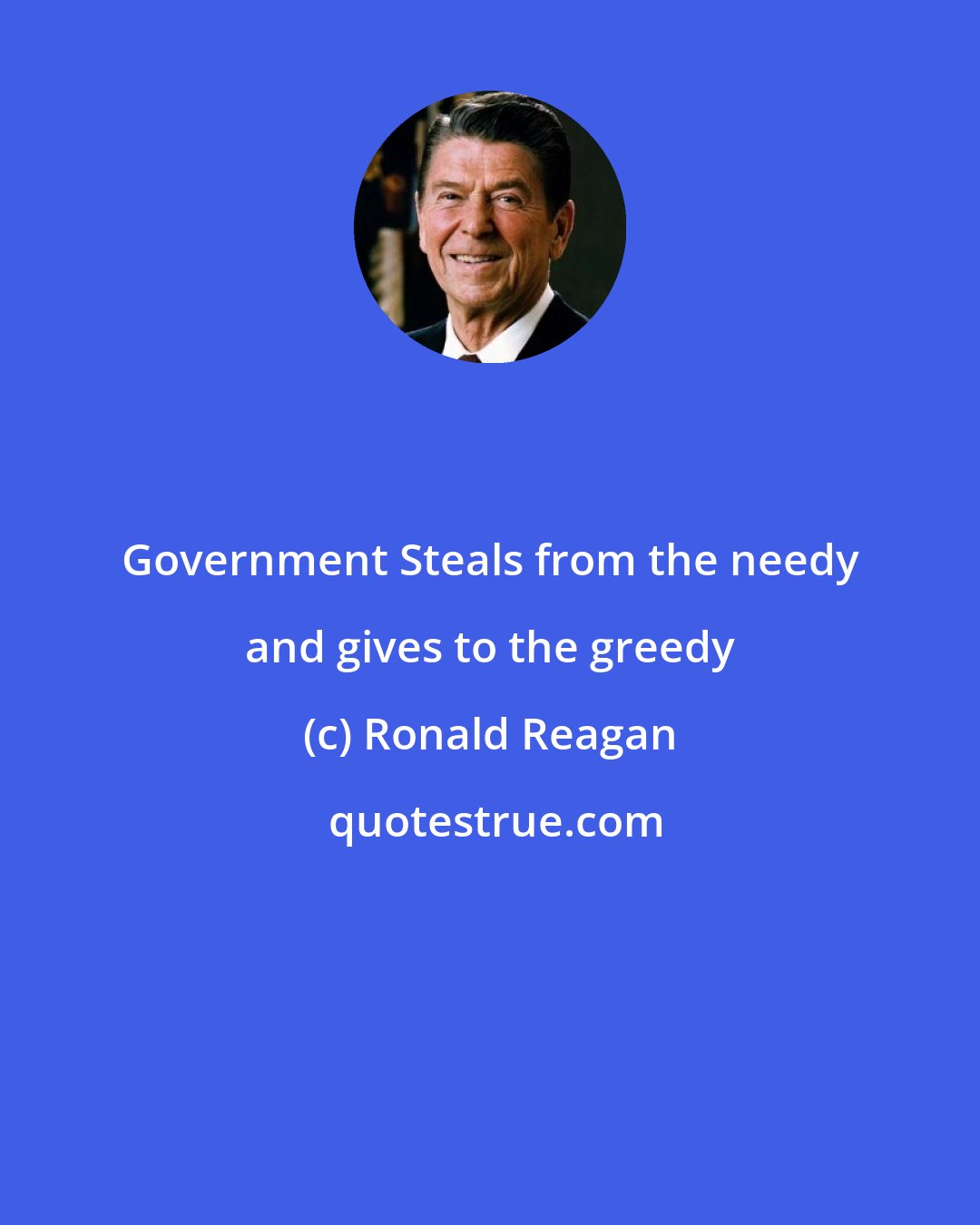 Government Steals from the needy and gives to the greedy

(c) Ronald Reagan

quotestrue.com